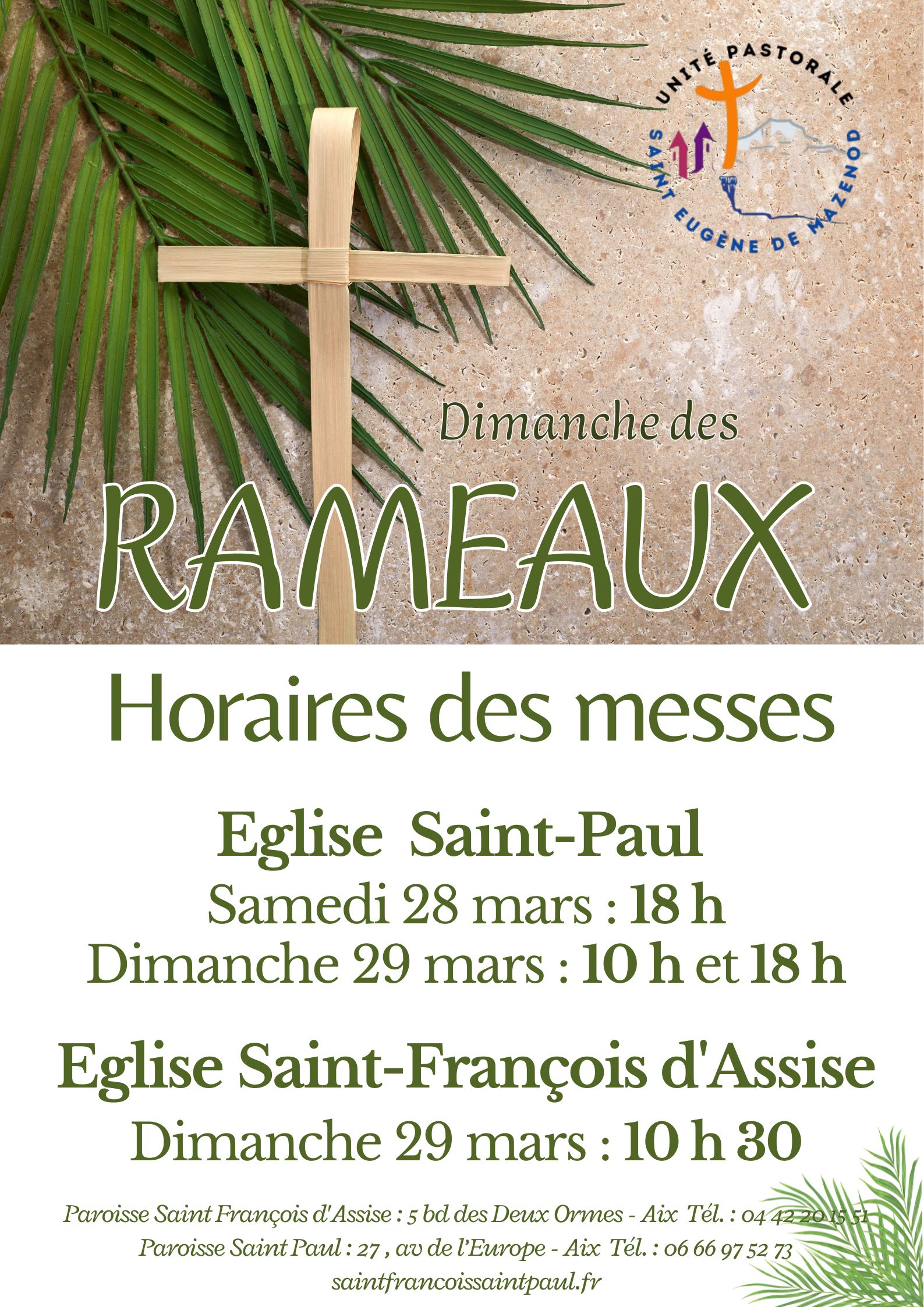 UNITÉ PASTORALE
SAINT EUGÈNE DE MAZENOD

Dimanche des

RAMEAUX

Horaires des messes

Eglise Saint-Paul

Samedi 28 mars : 18 h

Dimanche 29 mars : 10 h et 18 h

Eglise Saint-François d'Assise

Dimanche 29 mars : 10 h 30

Paroisse Saint François d'Assise : 5 bd des Deux Ormes - Aix Tél. : 04 42 20 15 51

Paroisse Saint Paul : 27 , av de l'Europe - Aix Tél. : 06 66 97 52 73

saintfrancoissaintpaul.fr